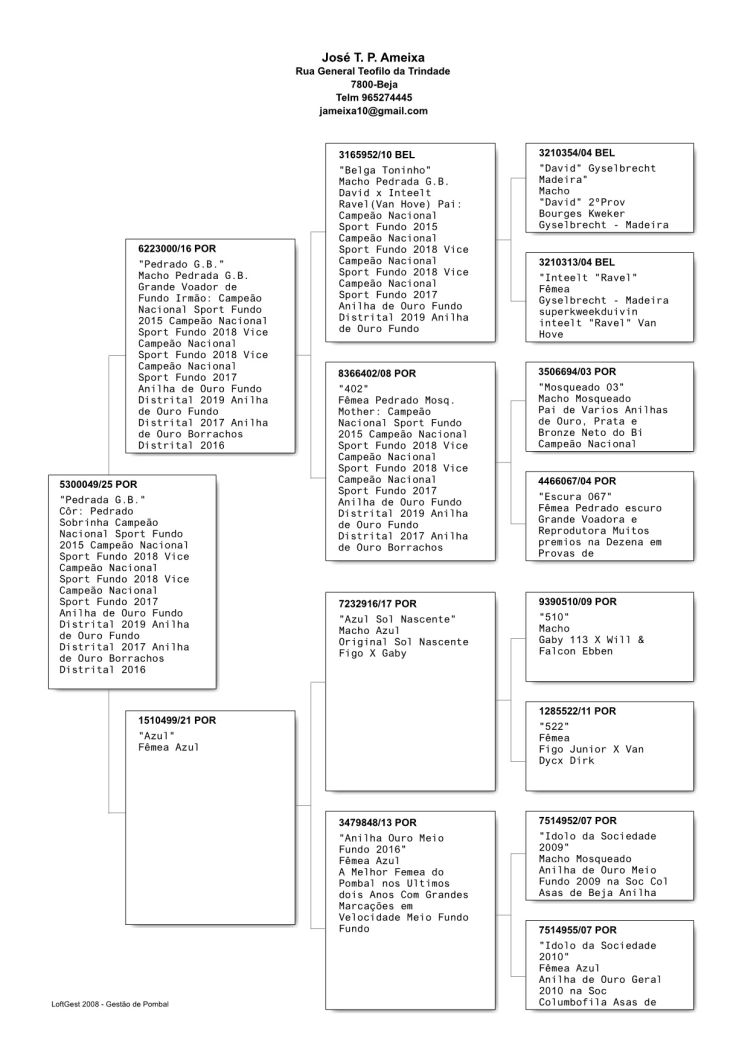 José T. P. Ameixa
Rua General Teofilo da Trindade
7800-Beja
Telm 965274445
jameixa10@gmail.com

5300049/25 POR
"Pedrada G.B."
Côr: Pedrado
Sobrinha Campeão Nacional Sport Fundo 2015 Campeão Nacional Sport Fundo 2018 Vice Campeão Nacional Sport Fundo 2018 Vice Campeão Nacional Sport Fundo 2017 Anilha de Ouro Fundo Distrital 2019 Anilha de Ouro Fundo Distrital 2017 Anilha de Ouro Borrachos Distrital 2016

6223000/16 POR
"Pedrado G.B."
Macho Pedrada G.B.
Grande Voador de Fundo Irmão: Campeão Nacional Sport Fundo 2015 Campeão Nacional Sport Fundo 2018 Vice Campeão Nacional Sport Fundo 2018 Vice Campeão Nacional Sport Fundo 2017 Anilha de Ouro Fundo Distrital 2019 Anilha de Ouro Fundo Distrital 2017 Anilha de Ouro Borrachos Distrital 2016

1510499/21 POR
"Azul"
Fêmea Azul

3165952/10 BEL
"Belga Toninho"
Macho Pedrada G.B.
David x Inteelt Ravel(Van Hove) Pai: Campeão Nacional Sport Fundo 2015 Campeão Nacional Sport Fundo 2018 Vice Campeão Nacional Sport Fundo 2018 Vice Campeão Nacional Sport Fundo 2017 Anilha de Ouro Fundo Distrital 2019 Anilha de Ouro Fundo

8366402/08 POR
"402"
Fêmea Pedrado Mosq.
Mother: Campeão Nacional Sport Fundo 2015 Campeão Nacional Sport Fundo 2018 Vice Campeão Nacional Sport Fundo 2018 Vice Campeão Nacional Sport Fundo 2017 Anilha de Ouro Fundo Distrital 2019 Anilha de Ouro Fundo Distrital 2017 Anilha de Ouro Borrachos

7232916/17 POR
"Azul Sol Nascente"
Macho Azul
Original Sol Nascente Figo X Gaby

3479848/13 POR
"Anilha Ouro Meio Fundo 2016"
Fêmea Azul
A Melhor Femea do Pombal nos Ultimos dois Anos Com Grandes Marcações em Velocidade Meio Fundo Fundo

3210354/04 BEL
"David" Gyselbrecht Madeira"
Macho
"David" 2ºProv Bourges Kweker Gyselbrecht - Madeira

3210313/04 BEL
"Inteelt "Ravel"
Fêmea
Gyselbrecht - Madeira superkweekduivin inteelt "Ravel" Van Hove

3506694/03 POR
"Mosqueado 03"
Macho Mosqueado
Pai de Varios Anilhas de Ouro, Prata e Bronze Neto do Bi Campeão Nacional

4466067/04 POR
"Escura 067"
Fêmea Pedrado escuro
Grande Voadora e Reprodutora Muitos premios na Dezena em Provas de

9390510/09 POR
"510"
Macho
Gaby 113 X Will & Falcon Ebben

1285522/11 POR
"522"
Fêmea
Figo Junior X Van Dycx Dirk

7514952/07 POR
"Idolo da Sociedade 2009"
Macho Mosqueado
Anilha de Ouro Meio Fundo 2009 na Soc Col Asas de Beja Anilha

7514955/07 POR
"Idolo da Sociedade 2010"
Fêmea Azul
Anilha de Ouro Geral 2010 na Soc Columbofila Asas de

LoftGest 2008 - Gestão de Pombal